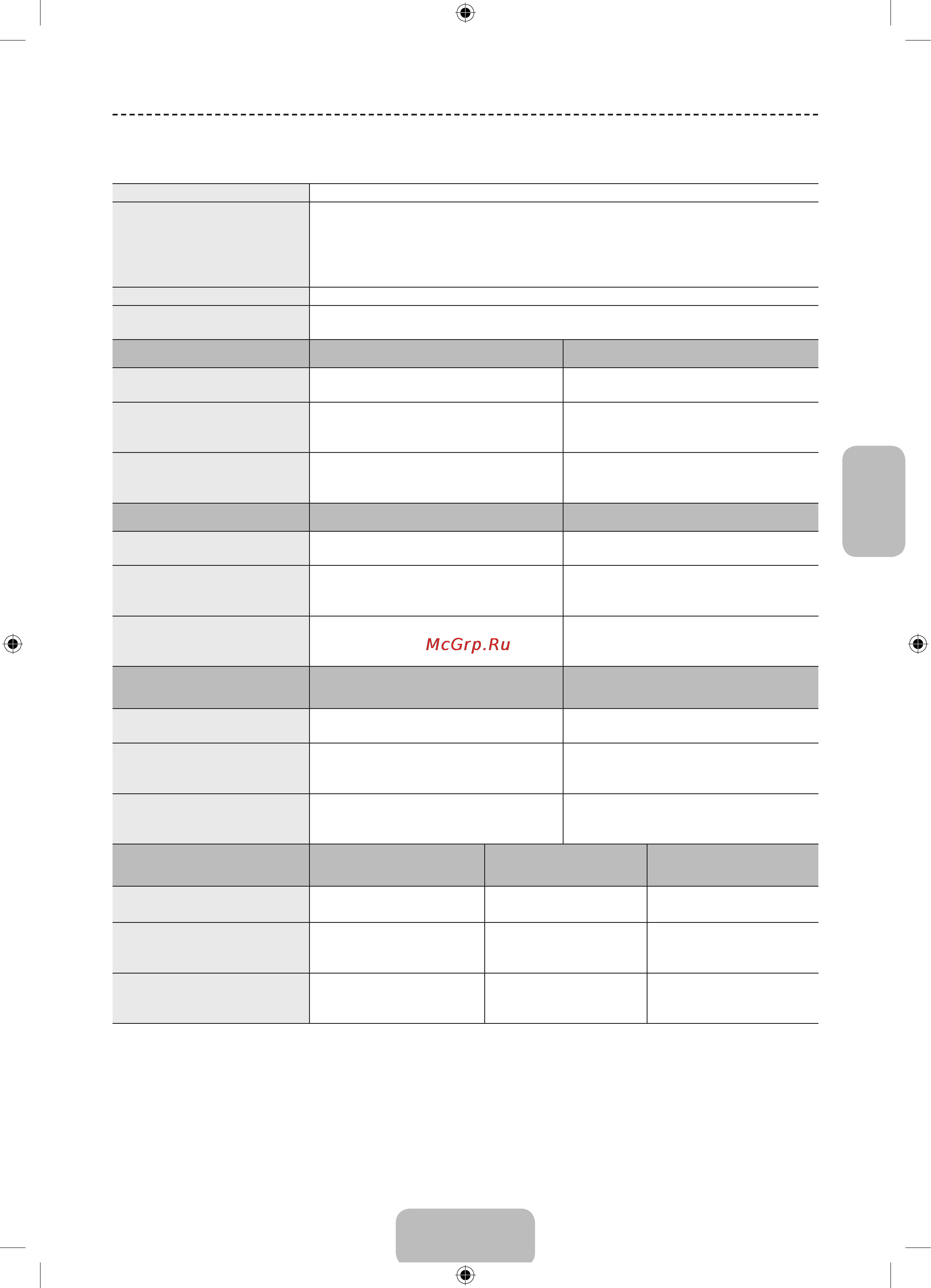 McGrp.Ru